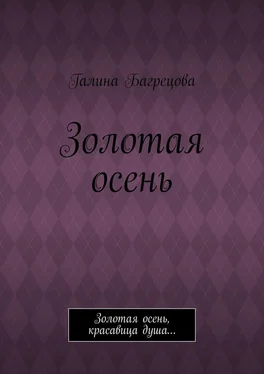 Галина Багрецова

Золотая осень

Золотая осень, красавица душа…